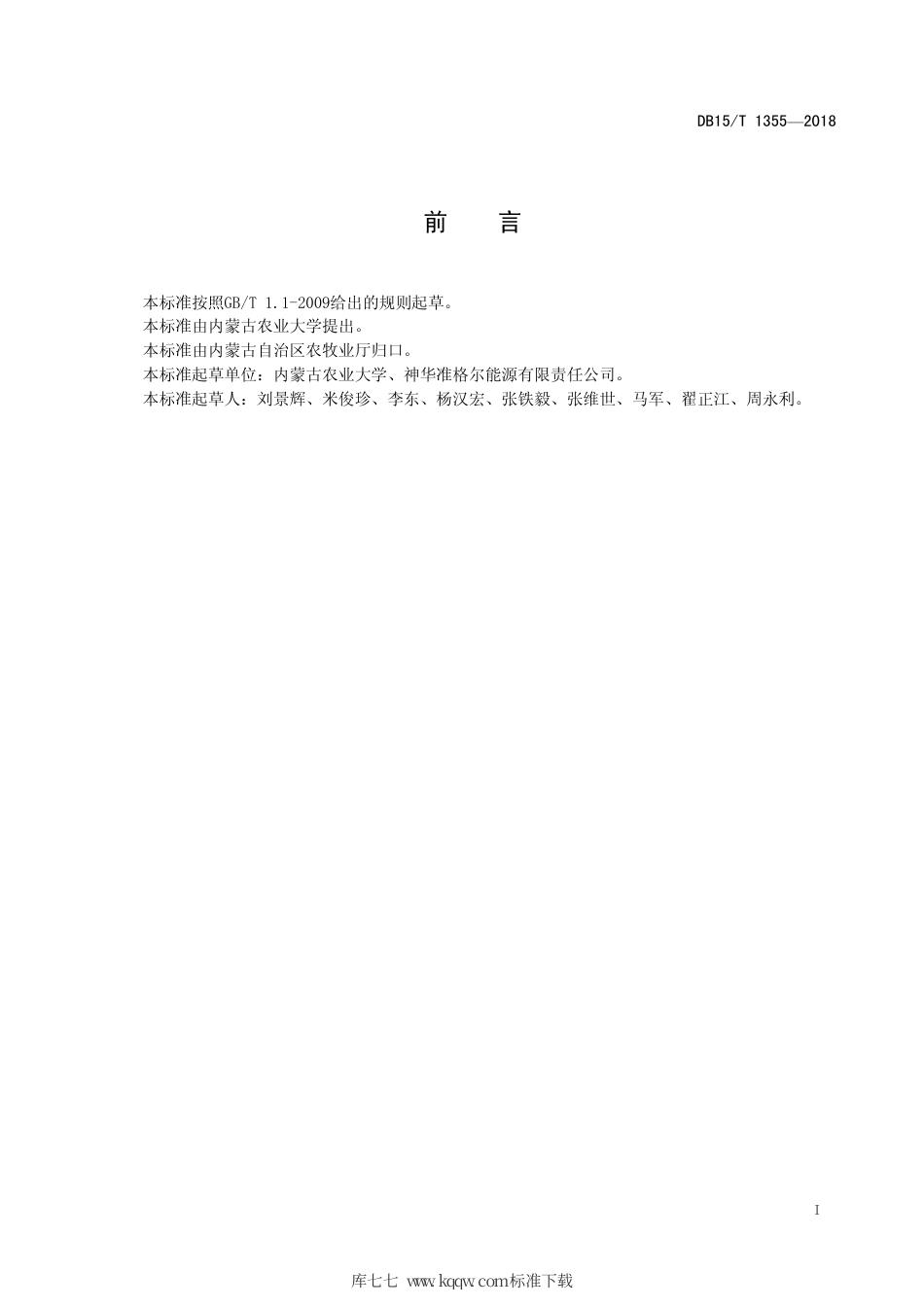 DB15/T 1355—2018

前　言

本标准按照GB/T 1.1-2009给出的规则起草。
本标准由内蒙古农业大学提出。
本标准由内蒙古自治区农牧业厅归口。
本标准起草单位：内蒙古农业大学、神华准格尔能源有限责任公司。
本标准起草人：刘景辉、米俊珍、李东、杨汉宏、张铁毅、张维世、马军、翟正江、周永利。

I

库七七 www.kqqw.com标准下载